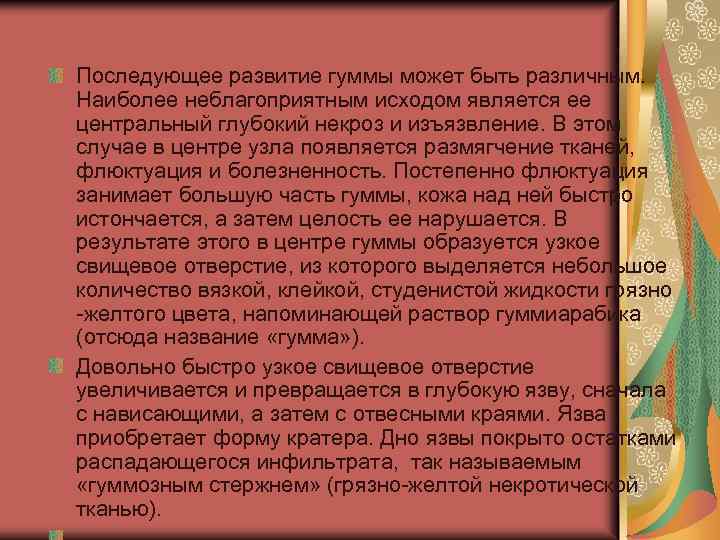 Последующее развитие гуммы может быть различным. Наиболее неблагоприятным исходом является ее центральный глубокий некроз и изъязвление. В этом случае в центре узла появляется размягчение тканей, флюктуация и болезненность. Постепенно флюктуация занимает большую часть гуммы, кожа над ней быстро истончается, а затем целость ее нарушается. В результате этого в центре гуммы образуется узкое свищевое отверстие, из которого выделяется небольшое количество вязкой, клейкой, студенистой жидкости грязно -желтого цвета, напоминающей раствор гуммиарабика (отсюда название «гумма»).

Довольно быстро узкое свищевое отверстие увеличивается и превращается в глубокую язву, сначала с нависающими, а затем с отвесными краями. Язва приобретает форму кратера. Дно язвы покрыто остатками распадающегося инфильтрата, так называемым «гуммозным стержнем» (грязно-желтой некротической тканью).